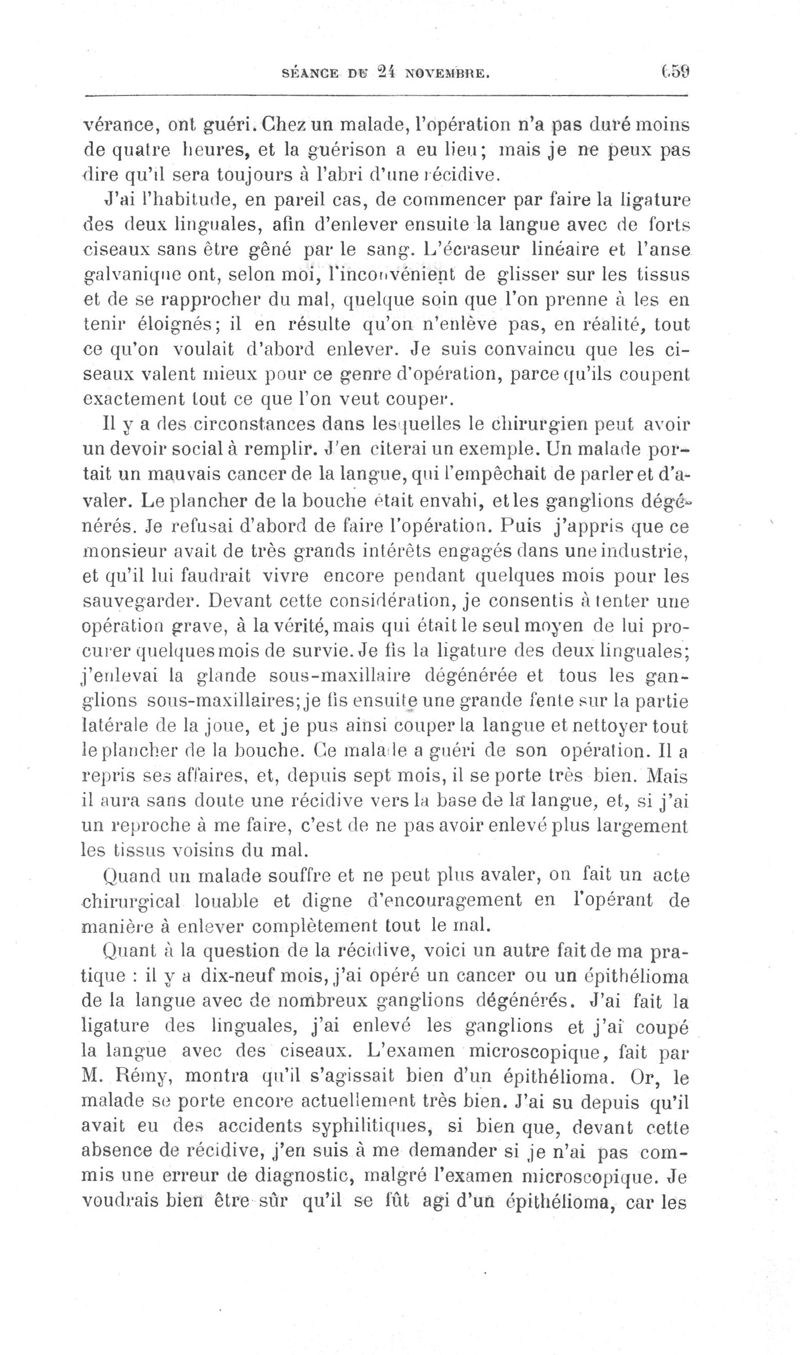 SÉANCE DU 24 NOVEMBRE. 659

vérance, ont guéri. Chez un malade, l'opération n'a pas duré moins de quatre heures, et la guérison a eu lieu; mais je ne peux pas dire qu'il sera toujours à l'abri d'une récidive.

J'ai l'habitude, en pareil cas, de commencer par faire la ligature des deux linguales, afin d'enlever ensuite la langue avec de forts ciseaux sans être gêné par le sang. L'écraseur linéaire et l'anse galvanique ont, selon moi, l'inconvénient de glisser sur les tissus et de se rapprocher du mal, quelque soin que l'on prenne à les en tenir éloignés; il en résulte qu'on n'enlève pas, en réalité, tout ce qu'on voulait d'abord enlever. Je suis convaincu que les ciseaux valent mieux pour ce genre d'opération, parce qu'ils coupent exactement tout ce que l'on veut couper.

Il y a des circonstances dans lesquelles le chirurgien peut avoir un devoir social à remplir. J'en citerai un exemple. Un malade portait un mauvais cancer de la langue, qui l'empêchait de parler et d'avaler. Le plancher de la bouche était envahi, et les ganglions dégénérés. Je refusai d'abord de faire l'opération. Puis j'appris que ce monsieur avait de très grands intérêts engagés dans une industrie, et qu'il lui faudrait vivre encore pendant quelques mois pour les sauvegarder. Devant cette considération, je consentis à tenter une opération grave, à la vérité, mais qui était le seul moyen de lui procurer quelques mois de survie. Je fis la ligature des deux linguales; j'enlevai la glande sous-maxillaire dégénérée et tous les ganglions sous-maxillaires; je fis ensuite une grande fente sur la partie latérale de la joue, et je pus ainsi couper la langue et nettoyer tout le plancher de la bouche. Ce malade a guéri de son opération. Il a repris ses affaires, et, depuis sept mois, il se porte très bien. Mais il aura sans doute une récidive vers la base de la langue, et, si j'ai un reproche à me faire, c'est de ne pas avoir enlevé plus largement les tissus voisins du mal.

Quand un malade souffre et ne peut plus avaler, on fait un acte chirurgical louable et digne d'encouragement en l'opérant de manière à enlever complètement tout le mal.

Quant à la question de la récidive, voici un autre fait de ma pratique : il y a dix-neuf mois, j'ai opéré un cancer ou un épithélioma de la langue avec de nombreux ganglions dégénérés. J'ai fait la ligature des linguales, j'ai enlevé les ganglions et j'ai coupé la langue avec des ciseaux. L'examen microscopique, fait par M. Rémy, montra qu'il s'agissait bien d'un épithélioma. Or, le malade se porte encore actuellement très bien. J'ai su depuis qu'il avait eu des accidents syphilitiques, si bien que, devant cette absence de récidive, j'en suis à me demander si je n'ai pas commis une erreur de diagnostic, malgré l'examen microscopique. Je voudrais bien être sûr qu'il se fût agi d'un épithélioma, car les